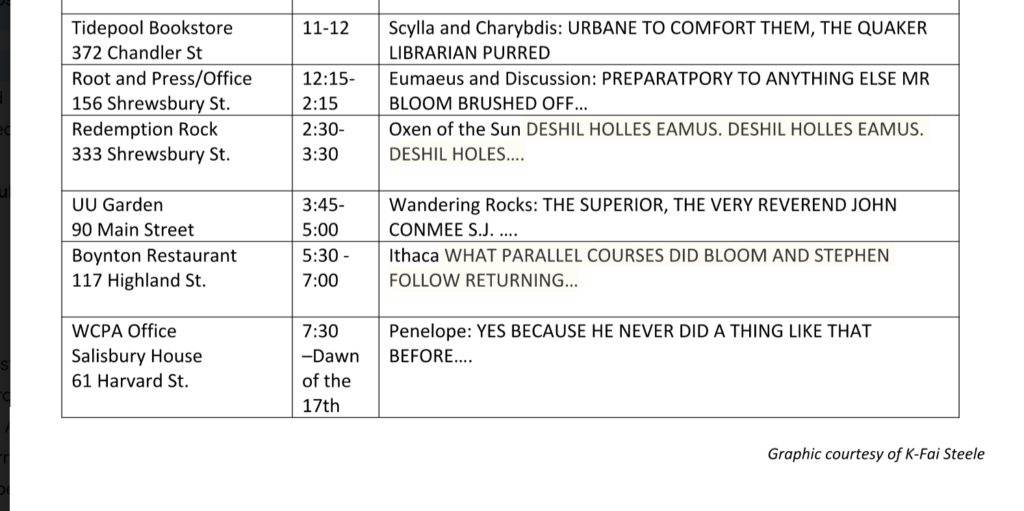 | Tidepool Bookstore 372 Chandler St | 11-12 | Scylla and Charybdis: URBANE TO COMFORT THEM, THE QUAKER LIBRARIAN PURRED |
|---|---|---|
| Root and Press/Office 156 Shrewsbury St. | 12:15-2:15 | Eumaeus and Discussion: PREPARATPORY TO ANYTHING ELSE MR BLOOM BRUSHED OFF... |
| Redemption Rock 333 Shrewsbury St. | 2:30-3:30 | Oxen of the Sun DESHIL HOLLES EAMUS. DESHIL HOLLES EAMUS. DESHIL HOLES.... |
| UU Garden 90 Main Street | 3:45-5:00 | Wandering Rocks: THE SUPERIOR, THE VERY REVEREND JOHN CONMEE S.J. .... |
| Boynton Restaurant 117 Highland St. | 5:30 - 7:00 | Ithaca WHAT PARALLEL COURSES DID BLOOM AND STEPHEN FOLLOW RETURNING... |
| WCPA Office Salisbury House 61 Harvard St. | 7:30 –Dawn of the 17th | Penelope: YES BECAUSE HE NEVER DID A THING LIKE THAT BEFORE.... |

Graphic courtesy of K-Fai Steele